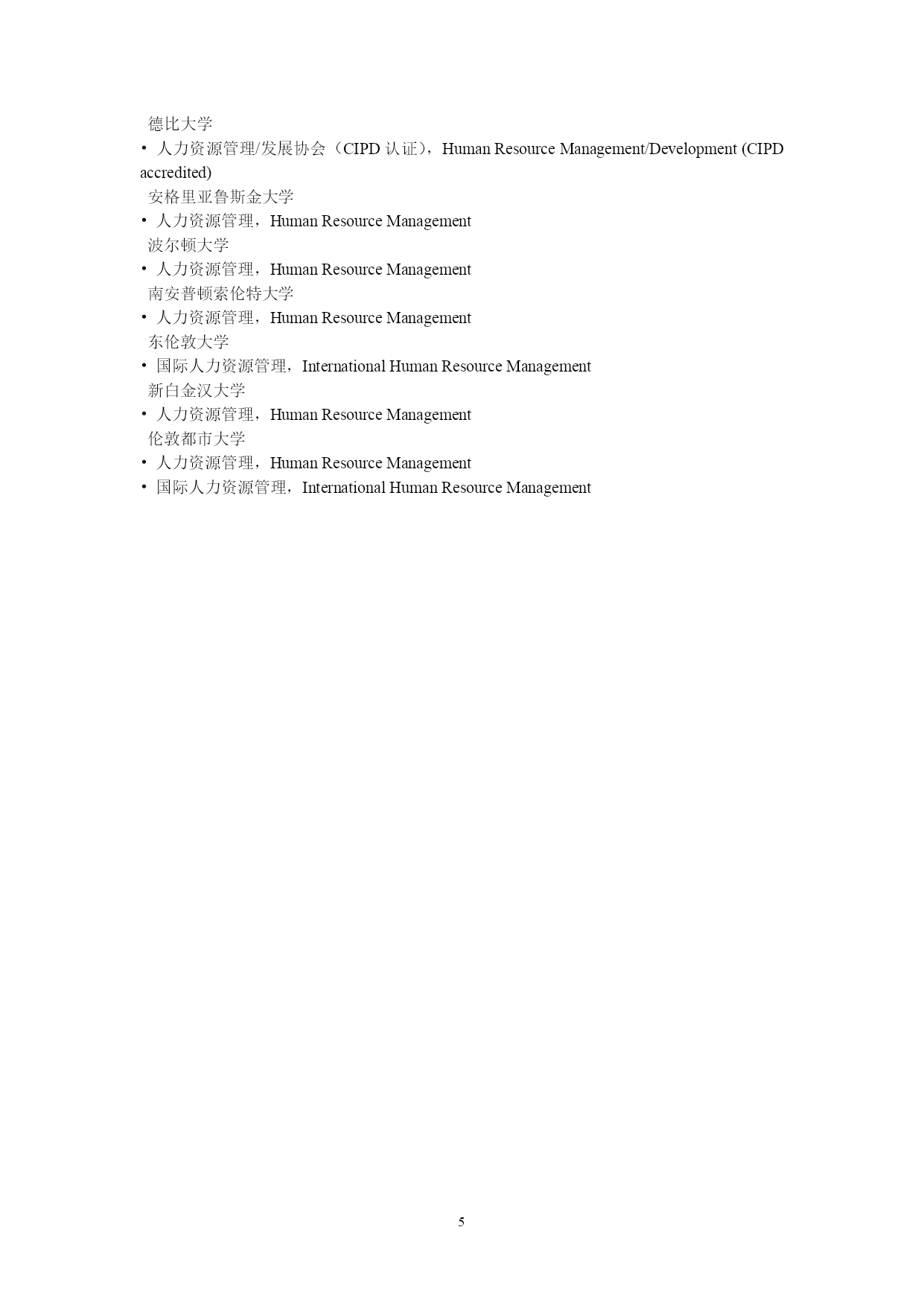 德比大学
• 人力资源管理/发展协会（CIPD 认证），Human Resource Management/Development (CIPD accredited)
安格里亚鲁斯金大学
• 人力资源管理，Human Resource Management
波尔顿大学
• 人力资源管理，Human Resource Management
南安普顿索伦特大学
• 人力资源管理，Human Resource Management
东伦敦大学
• 国际人力资源管理，International Human Resource Management
新白金汉大学
• 人力资源管理，Human Resource Management
伦敦都市大学
• 人力资源管理，Human Resource Management
• 国际人力资源管理，International Human Resource Management

5